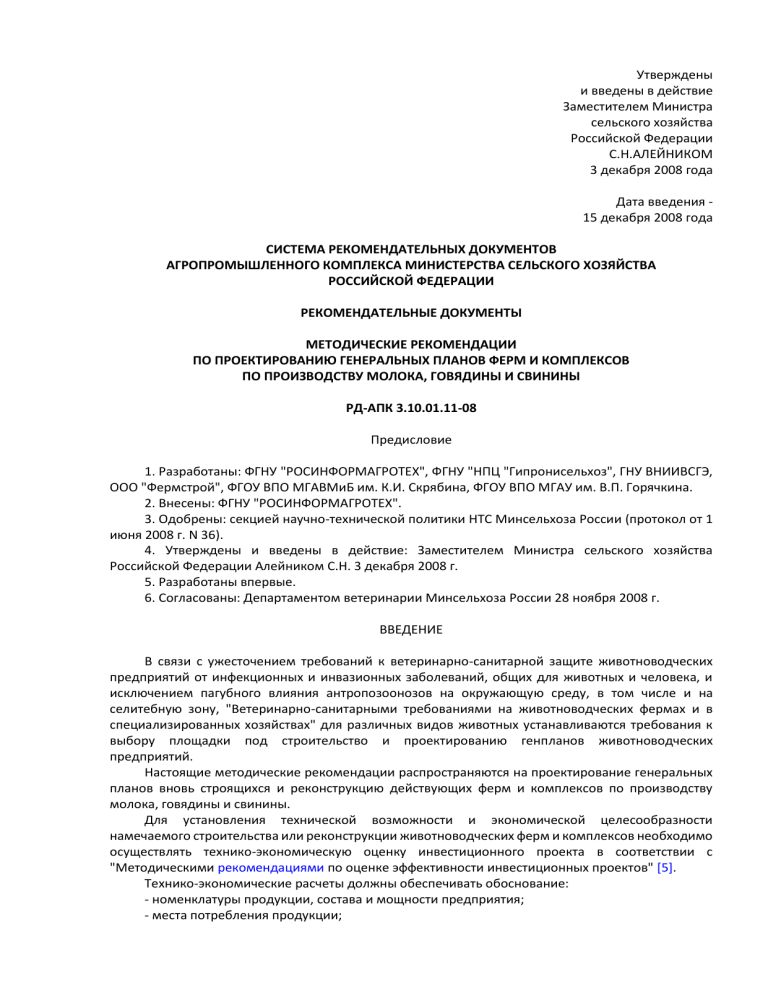 Утверждены
и введены в действие
Заместителем Министра
сельского хозяйства
Российской Федерации
С.Н.АЛЕЙНИКОМ
3 декабря 2008 года

Дата введения -
15 декабря 2008 года

СИСТЕМА РЕКОМЕНДАТЕЛЬНЫХ ДОКУМЕНТОВ
АГРОПРОМЫШЛЕННОГО КОМПЛЕКСА МИНИСТЕРСТВА СЕЛЬСКОГО ХОЗЯЙСТВА
РОССИЙСКОЙ ФЕДЕРАЦИИ

РЕКОМЕНДАТЕЛЬНЫЕ ДОКУМЕНТЫ

МЕТОДИЧЕСКИЕ РЕКОМЕНДАЦИИ
ПО ПРОЕКТИРОВАНИЮ ГЕНЕРАЛЬНЫХ ПЛАНОВ ФЕРМ И КОМПЛЕКСОВ
ПО ПРОИЗВОДСТВУ МОЛОКА, ГОВЯДИНЫ И СВИНИНЫ

РД-АПК 3.10.01.11-08

Предисловие

1. Разработаны: ФГНУ "РОСИНФОРМАГРОТЕХ", ФГНУ "НПЦ "Гипронисельхоз", ГНУ ВНИИВСГЭ, ООО "Фермстрой", ФГОУ ВПО МГАВМиБ им. К.И. Скрябина, ФГОУ ВПО МГАУ им. В.П. Горячкина.
2. Внесены: ФГНУ "РОСИНФОРМАГРОТЕХ".
3. Одобрены: секцией научно-технической политики НТС Минсельхоза России (протокол от 1 июня 2008 г. N 36).
4. Утверждены и введены в действие: Заместителем Министра сельского хозяйства Российской Федерации Алейником С.Н. 3 декабря 2008 г.
5. Разработаны впервые.
6. Согласованы: Департаментом ветеринарии Минсельхоза России 28 ноября 2008 г.

ВВЕДЕНИЕ

В связи с ужесточением требований к ветеринарно-санитарной защите животноводческих предприятий от инфекционных и инвазионных заболеваний, общих для животных и человека, и исключением пагубного влияния антропозоонозов на окружающую среду, в том числе и на селитебную зону, "Ветеринарно-санитарными требованиями на животноводческих фермах и в специализированных хозяйствах" для различных видов животных устанавливаются требования к выбору площадки под строительство и проектированию генпланов животноводческих предприятий.
Настоящие методические рекомендации распространяются на проектирование генеральных планов вновь строящихся и реконструкцию действующих ферм и комплексов по производству молока, говядины и свинины.
Для установления технической возможности и экономической целесообразности намечаемого строительства или реконструкции животноводческих ферм и комплексов необходимо осуществлять технико-экономическую оценку инвестиционного проекта в соответствии с "Методическими рекомендациями по оценке эффективности инвестиционных проектов" [5].
Технико-экономические расчеты должны обеспечивать обоснование:
- номенклатуры продукции, состава и мощности предприятия;
- места потребления продукции;